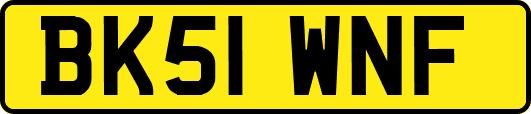 BK51 WNF